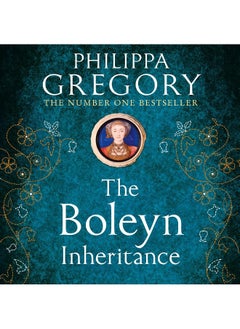 PHILIPPA
GREGORY
THE NUMBER ONE BESTSELLER

The
Boleyn
Inheritance